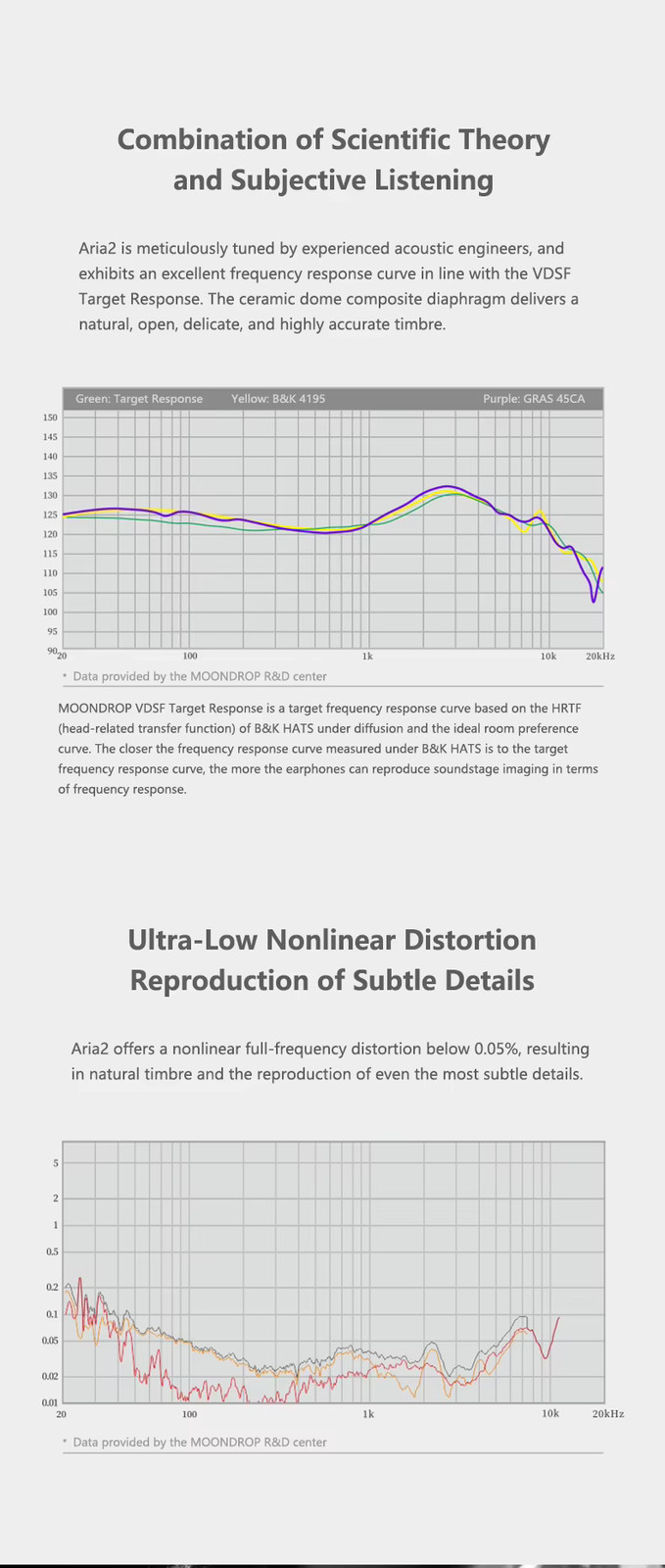 Combination of Scientific Theory and Subjective Listening

Aria2 is meticulously tuned by experienced acoustic engineers, and exhibits an excellent frequency response curve in line with the VDSF Target Response. The ceramic dome composite diaphragm delivers a natural, open, delicate, and highly accurate timbre.

Green: Target Response Yellow: B&K 4195 Purple: GRAS 45CA

150
145
140
135
130
125
120
115
110
105
100
95
90
20
100
1k
10k
20kHz

* Data provided by the MOONDROP R&D center

MOONDROP VDSF Target Response is a target frequency response curve based on the HRTF (head-related transfer function) of B&K HATS under diffusion and the ideal room preference curve. The closer the frequency response curve measured under B&K HATS is to the target frequency response curve, the more the earphones can reproduce soundstage imaging in terms of frequency response.

Ultra-Low Nonlinear Distortion Reproduction of Subtle Details

Aria2 offers a nonlinear full-frequency distortion below 0.05%, resulting in natural timbre and the reproduction of even the most subtle details.

5
2
1
0.5
0.2
0.1
0.05
0.02
0.01
20
100
1k
10k
20kHz

* Data provided by the MOONDROP R&D center